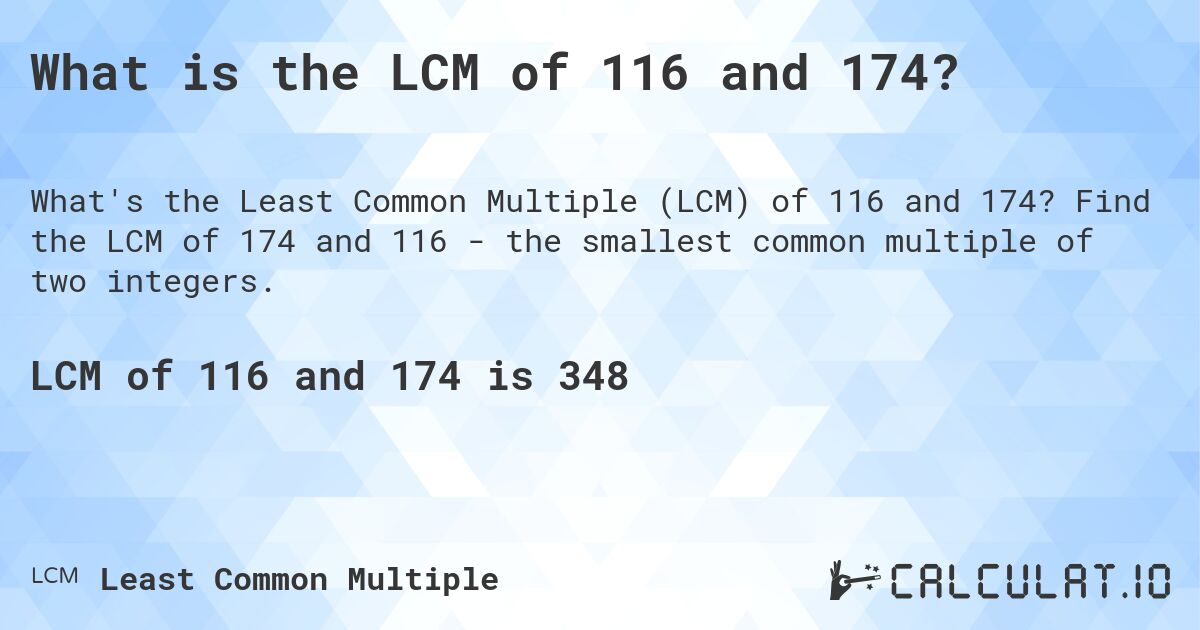 What is the LCM of 116 and 174?

What's the Least Common Multiple (LCM) of 116 and 174? Find the LCM of 174 and 116 - the smallest common multiple of two integers.

LCM of 116 and 174 is 348

LCM Least Common Multiple

CALCULAT.IO